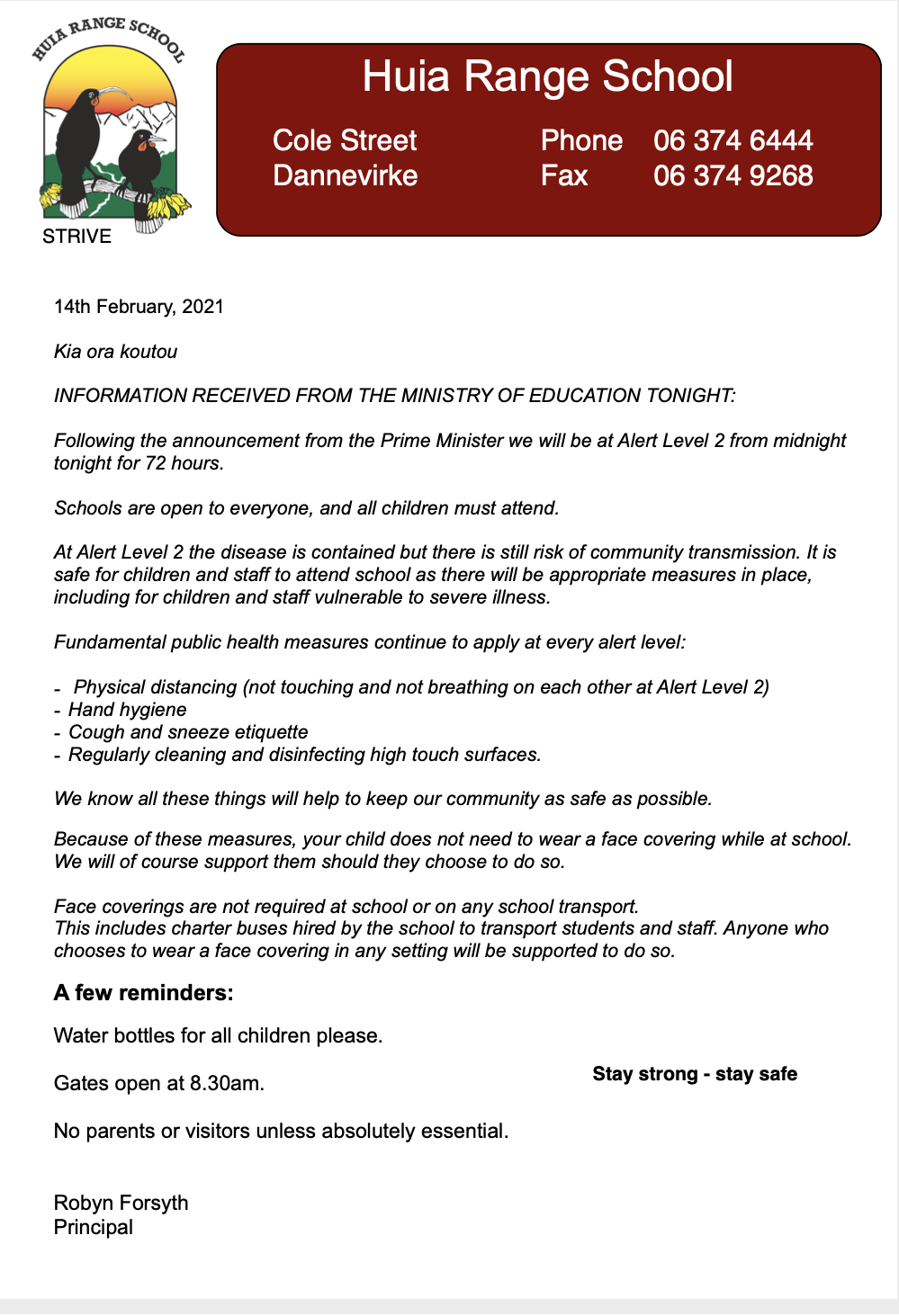 HUIA RANGE SCHOOL

STRIVE

Huia Range School

Cole Street
Dannevirke

Phone 06 374 6444
Fax 06 374 9268

14th February, 2021

Kia ora koutou

INFORMATION RECEIVED FROM THE MINISTRY OF EDUCATION TONIGHT:

Following the announcement from the Prime Minister we will be at Alert Level 2 from midnight tonight for 72 hours.

Schools are open to everyone, and all children must attend.

At Alert Level 2 the disease is contained but there is still risk of community transmission. It is safe for children and staff to attend school as there will be appropriate measures in place, including for children and staff vulnerable to severe illness.

Fundamental public health measures continue to apply at every alert level:

- Physical distancing (not touching and not breathing on each other at Alert Level 2)
- Hand hygiene
- Cough and sneeze etiquette
- Regularly cleaning and disinfecting high touch surfaces.

We know all these things will help to keep our community as safe as possible.

Because of these measures, your child does not need to wear a face covering while at school. We will of course support them should they choose to do so.

Face coverings are not required at school or on any school transport.
This includes charter buses hired by the school to transport students and staff. Anyone who chooses to wear a face covering in any setting will be supported to do so.

A few reminders:

Water bottles for all children please.

Gates open at 8.30am.

Stay strong - stay safe

No parents or visitors unless absolutely essential.

Robyn Forsyth
Principal